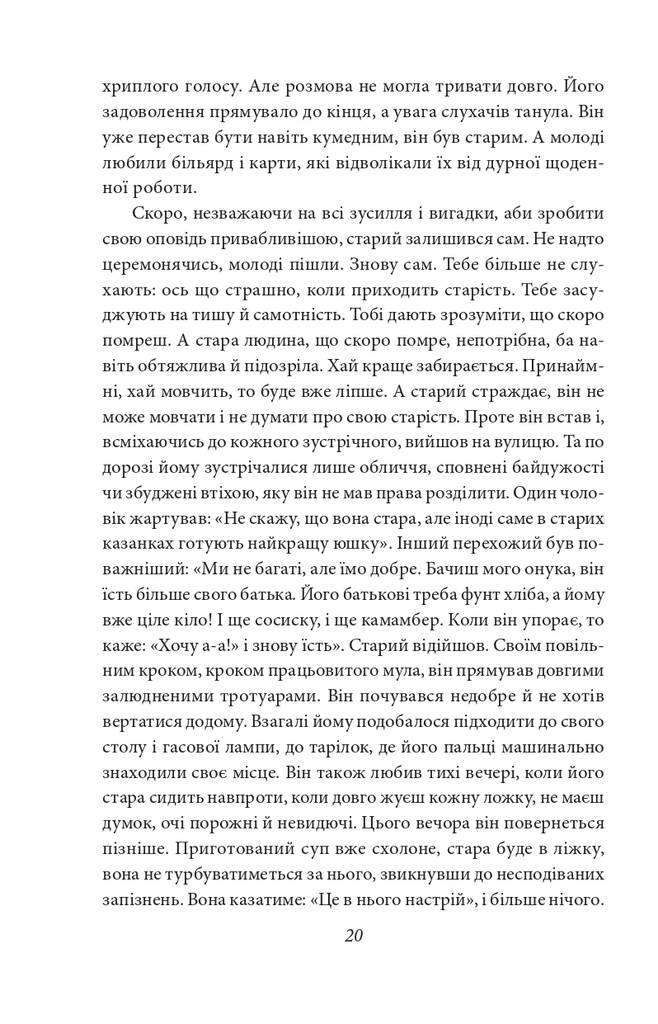 хриплого голосу. Але розмова не могла тривати довго. Його задоволення прямувало до кінця, а увага слухачів танула. Він уже перестав бути навіть кумедним, він був старим. А молоді любили більярд і карти, які відволікали їх від дурної щоденної роботи.

Скоро, незважаючи на всі зусилля і вигадки, аби зробити свою оповідь привабливішою, старий залишився сам. Не надто церемонячись, молоді пішли. Знову сам. Тебе більше не слухають: ось що страшно, коли приходить старість. Тебе засуджують на тишу й самотність. Тобі дають зрозуміти, що скоро помреш. А стара людина, що скоро помре, непотрібна, ба навіть обтяжлива й підозріла. Хай краще забирається. Принаймні, хай мовчить, то буде вже ліпше. А старий страждає, він не може мовчати і не думати про свою старість. Проте він встав і, всміхаючись до кожного зустрічного, вийшов на вулицю. Та по дорозі йому зустрічалися лише обличчя, сповнені байдужості чи збуджені втіхою, яку він не мав права розділити. Один чоловік жартував: «Не скажу, що вона стара, але іноді саме в старих казанках готують найкращу юшку». Інший перехожий був поважніший: «Ми не багаті, але їмо добре. Бачиш мого онука, він їсть більше свого батька. Його батькові треба фунт хліба, а йому вже ціле кіло! І ще сосиску, і ще камамбер. Коли він упорає, то каже: «Хочу а-а!» і знову їсть». Старий відійшов. Своїм повільним кроком, кроком працьовитого мула, він прямував довгими залюдненими тротуарами. Він почувався недобре й не хотів вертатися додому. Взагалі йому подобалося підходити до свого столу і гасової лампи, до тарілок, де його пальці машинально знаходили своє місце. Він також любив тихі вечері, коли його стара сидить навпроти, коли довго жуєш кожну ложку, не маєш думок, очі порожні й невидючі. Цього вечора він повернеться пізніше. Приготований суп вже схолоне, стара буде в ліжку, вона не турбуватиметься за нього, звикнувши до несподіваних запізнень. Вона казатиме: «Це в нього настрій», і більше нічого.

20